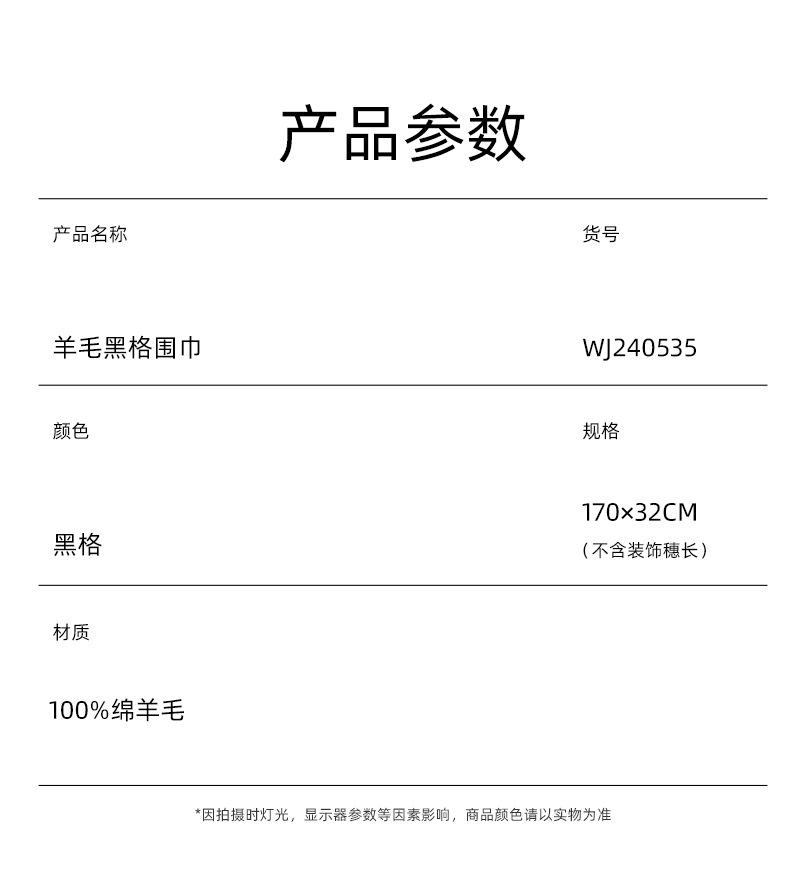 产品参数

产品名称
羊毛黑格围巾

货号
WJ240535

颜色
黑格

规格
170×32CM
（不含装饰穗长）

材质
100%绵羊毛

*因拍摄时灯光，显示器参数等因素影响，商品颜色请以实物为准